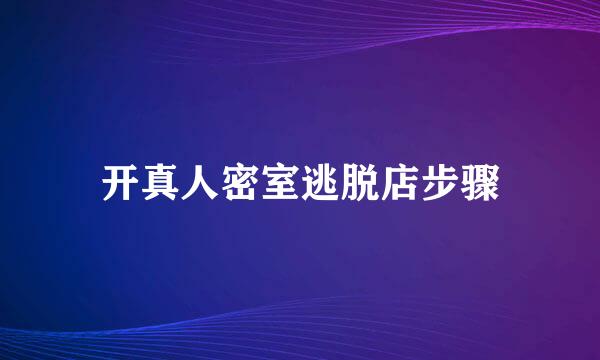 开真人密室逃脱店步骤